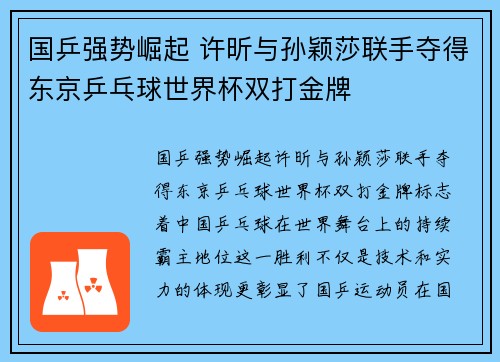 国乒强势崛起 许昕与孙颖莎联手夺得东京乒乓球世界杯双打金牌

国乒强势崛起许昕与孙颖莎联手夺得东京乒乓球世界杯双打金牌标志着中国乒乓球在世界舞台上的持续霸主地位这一胜利不仅是技术和实力的体现更彰显了国乒运动员在国